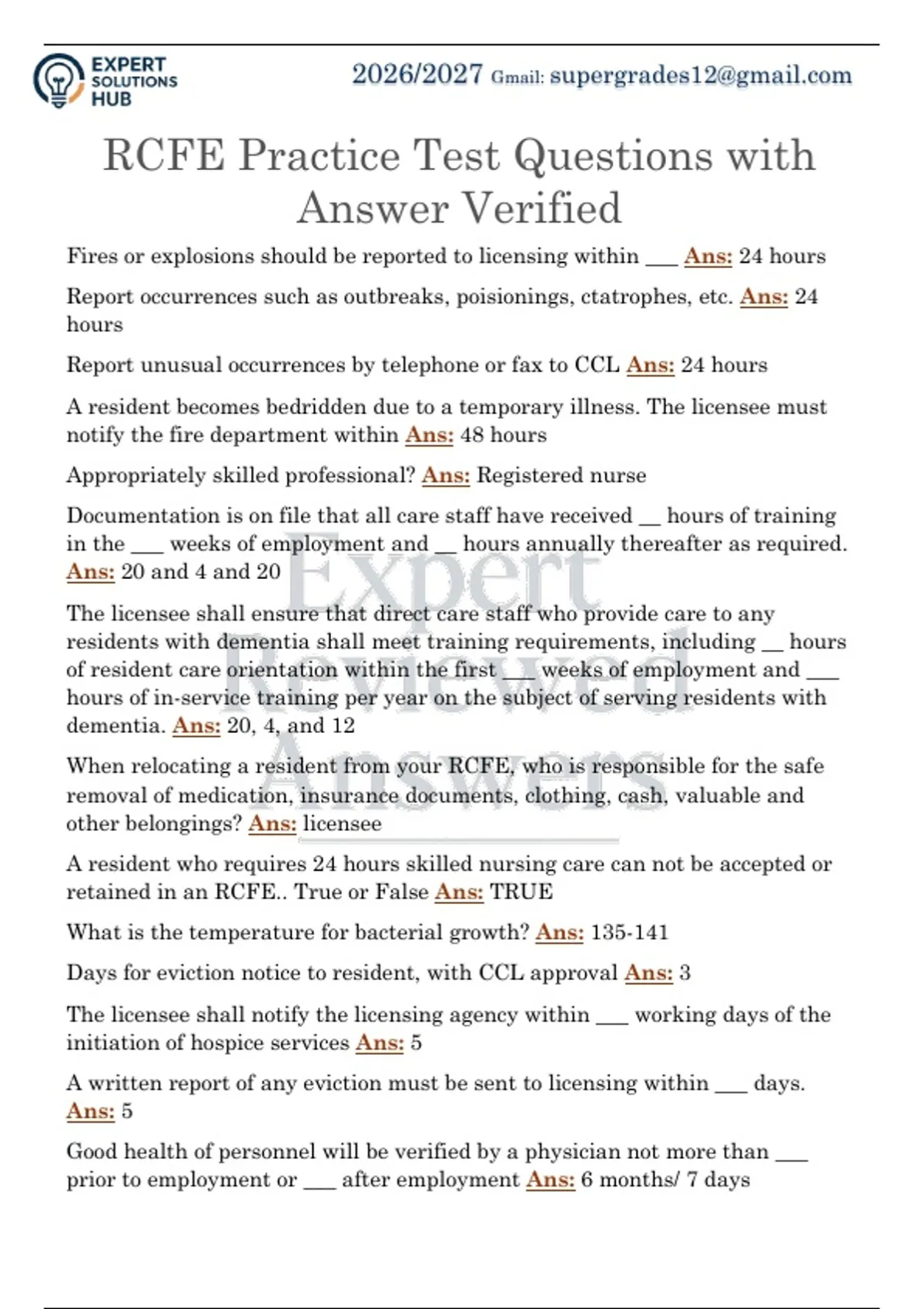 EXPERT SOLUTIONS HUB

2026/2027 Gmail: supergrades12@gmail.com

RCFE Practice Test Questions with Answer Verified

Fires or explosions should be reported to licensing within ___ Ans: 24 hours

Report occurrences such as outbreaks, poisionings, ctatrophes, etc. Ans: 24 hours

Report unusual occurrences by telephone or fax to CCL Ans: 24 hours

A resident becomes bedridden due to a temporary illness. The licensee must notify the fire department within Ans: 48 hours

Appropriately skilled professional? Ans: Registered nurse

Documentation is on file that all care staff have received __ hours of training in the ___ weeks of employment and __ hours annually thereafter as required. Ans: 20 and 4 and 20

The licensee shall ensure that direct care staff who provide care to any residents with dementia shall meet training requirements, including __ hours of resident care orientation within the first ___ weeks of employment and ___ hours of in-service training per year on the subject of serving residents with dementia. Ans: 20, 4, and 12

When relocating a resident from your RCFE, who is responsible for the safe removal of medication, insurance documents, clothing, cash, valuable and other belongings? Ans: licensee

A resident who requires 24 hours skilled nursing care can not be accepted or retained in an RCFE.. True or False Ans: TRUE

What is the temperature for bacterial growth? Ans: 135-141

Days for eviction notice to resident, with CCL approval Ans: 3

The licensee shall notify the licensing agency within ___ working days of the initiation of hospice services Ans: 5

A written report of any eviction must be sent to licensing within ___ days. Ans: 5

Good health of personnel will be verified by a physician not more than ___ prior to employment or ___ after employment Ans: 6 months/ 7 days

Expert Reviewed Answers